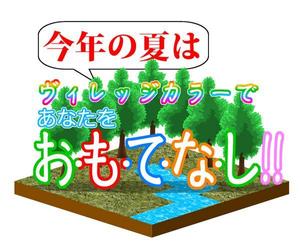 今年の夏は

ヴィレッジカラーで
あなたを
お・も・て・な・し!!